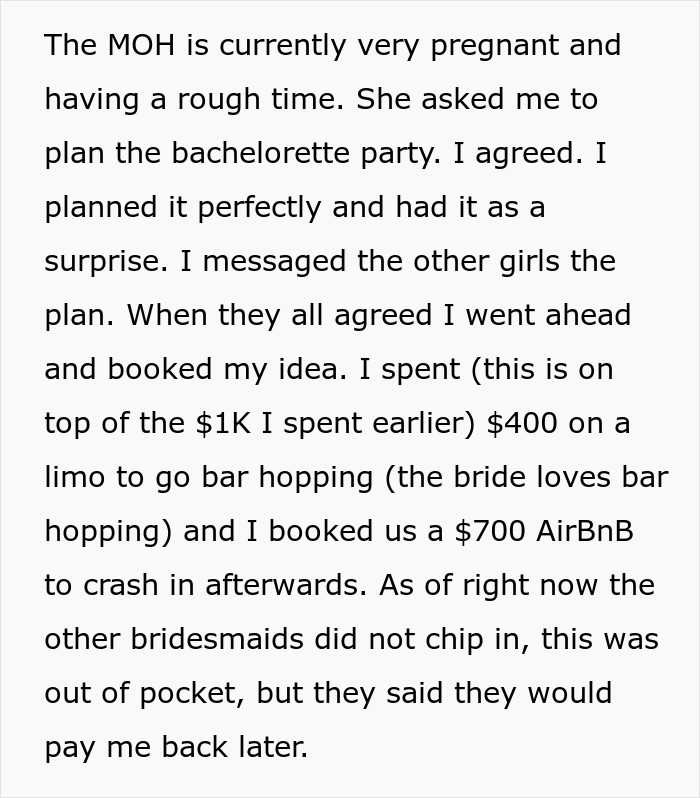 The MOH is currently very pregnant and having a rough time. She asked me to plan the bachelorette party. I agreed. I planned it perfectly and had it as a surprise. I messaged the other girls the plan. When they all agreed I went ahead and booked my idea. I spent (this is on top of the \$1K I spent earlier) \$400 on a limo to go bar hopping (the bride loves bar hopping) and I booked us a \$700 AirBnB to crash in afterwards. As of right now the other bridesmaids did not chip in, this was out of pocket, but they said they would pay me back later.